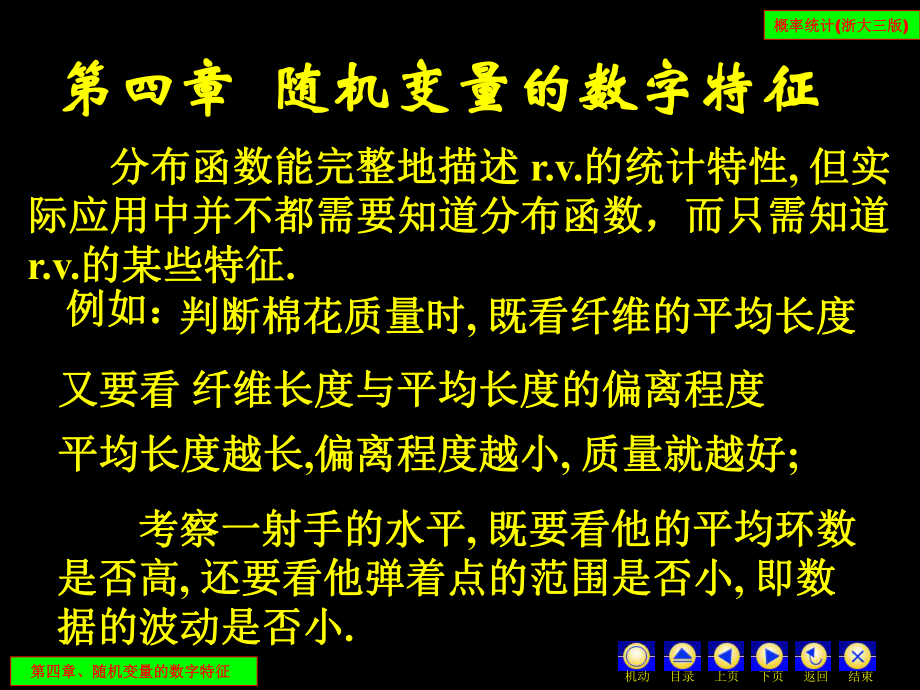 概率统计(浙大三版)

第四章 随机变量的数字特征

分布函数能完整地描述 r.v.的统计特性, 但实际应用中并不都需要知道分布函数，而只需知道 r.v.的某些特征.

例如：判断棉花质量时, 既看纤维的平均长度

又要看 纤维长度与平均长度的偏离程度

平均长度越长,偏离程度越小, 质量就越好;

考察一射手的水平, 既要看他的平均环数是否高, 还要看他弹着点的范围是否小, 即数据的波动是否小.

第四章、随机变量的数字特征

机动 目录 上页 下页 返回 结束